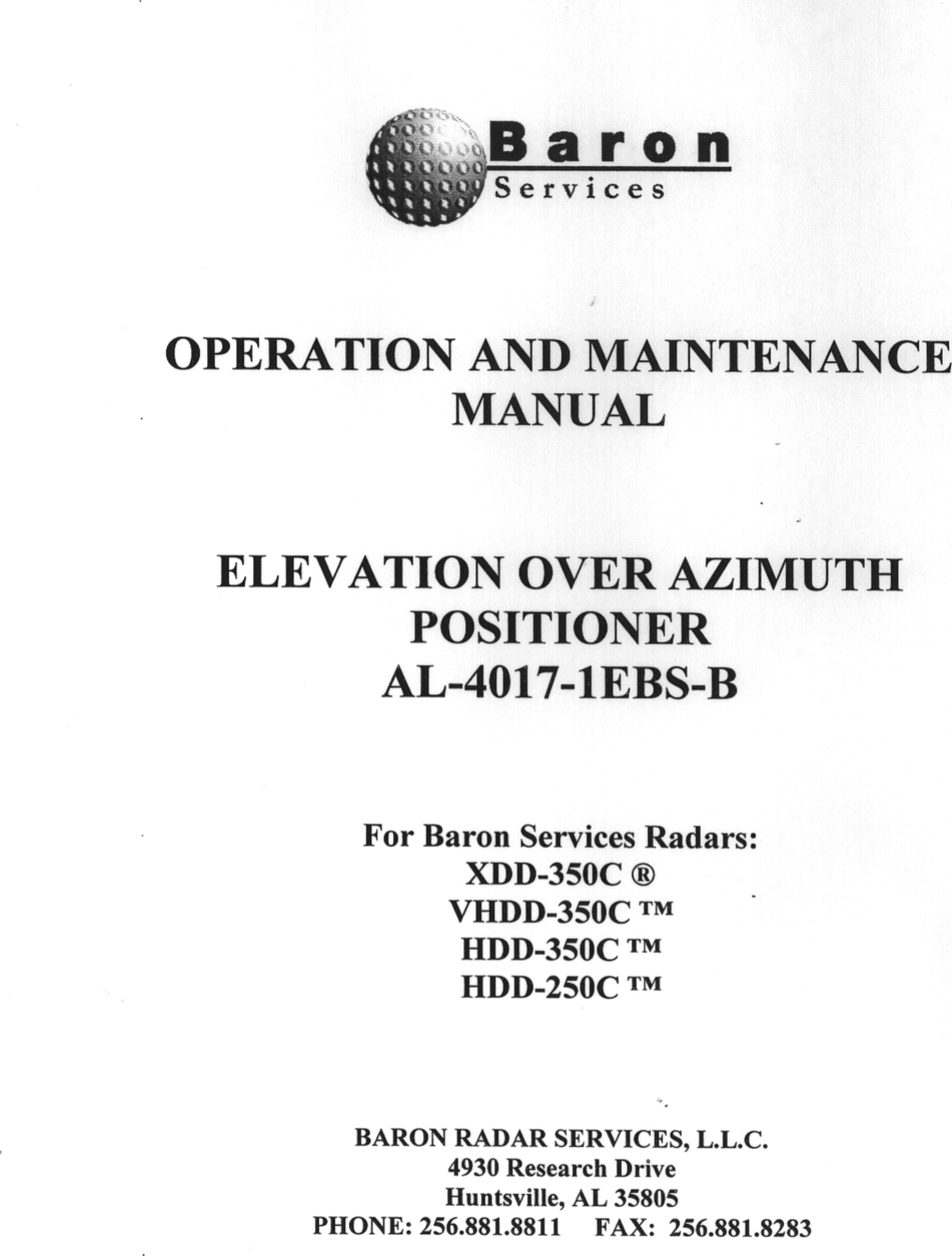 Baron
Services

OPERATION AND MAINTENANCE
MANUAL

ELEVATION OVER AZIMUTH
POSITIONER
AL-4017-1EBS-B

For Baron Services Radars:
XDD-350C ®
VHDD-350C ™
HDD-350C ™
HDD-250C ™

BARON RADAR SERVICES, L.L.C.
4930 Research Drive
Huntsville, AL 35805
PHONE: 256.881.8811 FAX: 256.881.8283